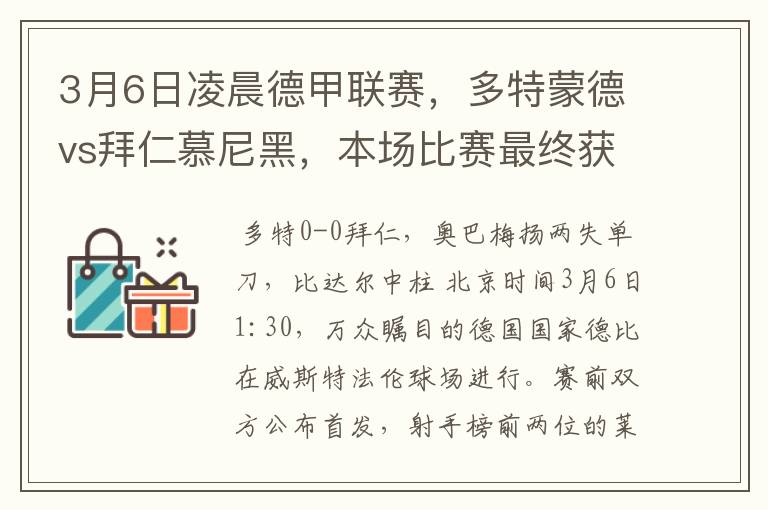 3月6日凌晨德甲联赛，多特蒙德vs拜仁慕尼黑，本场比赛最终获

多特0-0拜仁，奥巴梅扬两失单刀，比达尔中柱 北京时间3月6日1:30，万众瞩目的德国国家德比在威斯特法伦球场进行。赛前双方公布首发，射手榜前两位的莱